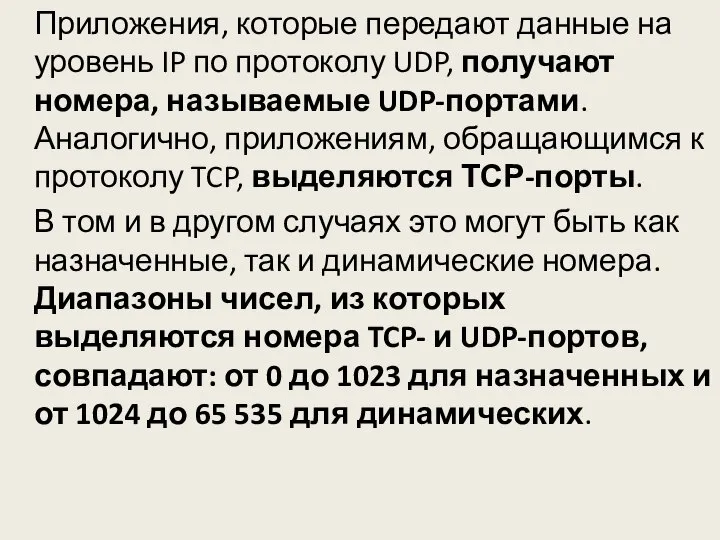 Приложения, которые передают данные на уровень IP по протоколу UDP, получают номера, называемые UDP-портами. Аналогично, приложениям, обращающимся к протоколу TCP, выделяются TCP-порты.

В том и в другом случаях это могут быть как назначенные, так и динамические номера. Диапазоны чисел, из которых выделяются номера TCP- и UDP-портов, совпадают: от 0 до 1023 для назначенных и от 1024 до 65 535 для динамических.